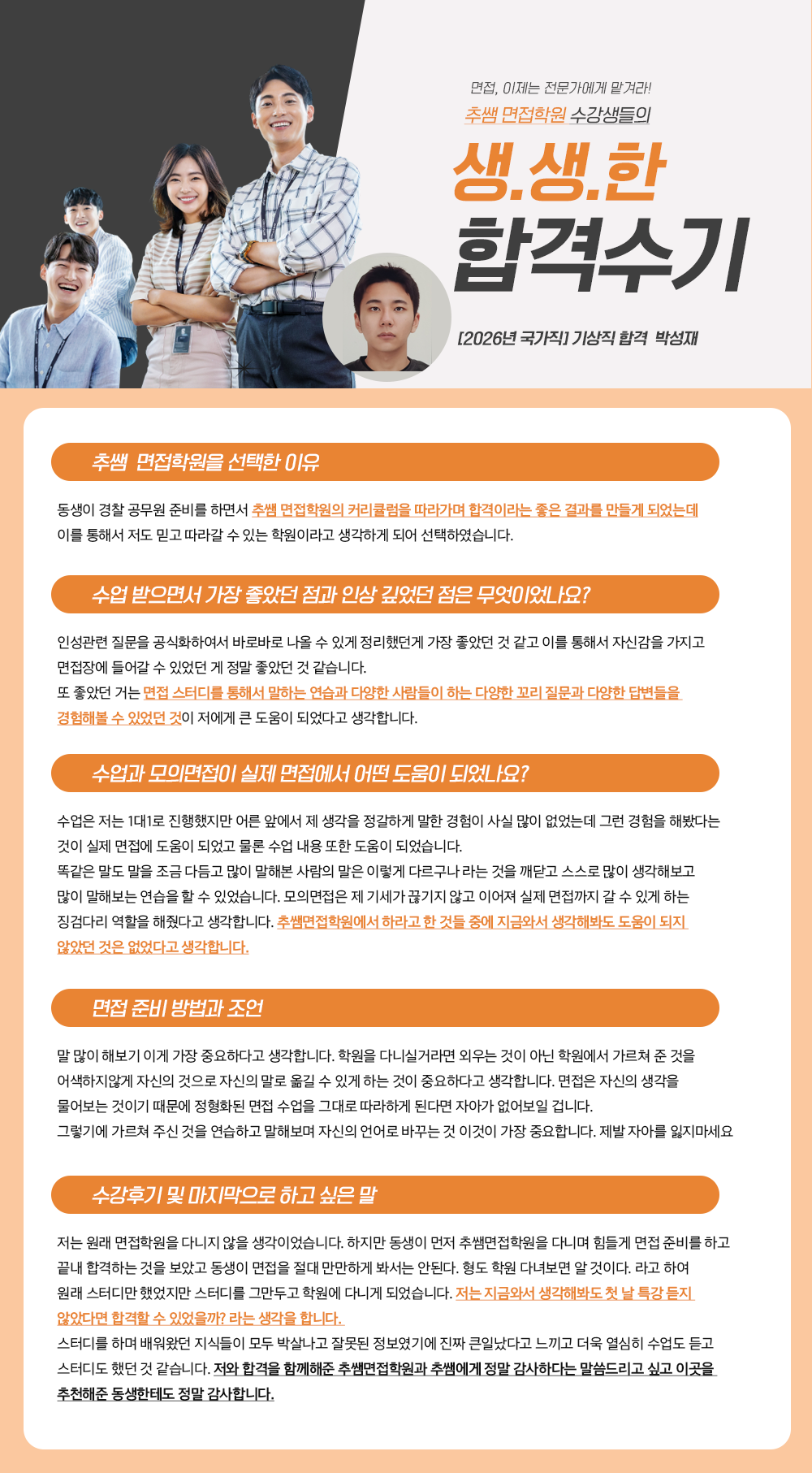 면접, 이제는 전문가에게 맡겨라!

추쌤 면접학원 수강생들의

생.생.한

합격수기

[2026년 국가직] 기상직 합격 박성재

추쌤 면접학원을 선택한 이유

동생이 경찰 공무원 준비를 하면서 추쌤 면접학원의 커리큘럼을 따라가며 합격이라는 좋은 결과를 만들게 되었는데 이를 통해서 저도 믿고 따라갈 수 있는 학원이라고 생각하게 되어 선택하였습니다.

수업 받으면서 가장 좋았던 점과 인상 깊었던 점은 무엇이었나요?

인성관련 질문을 공식화하여서 바로바로 나올 수 있게 정리했던게 가장 좋았던 것 같고 이를 통해서 자신감을 가지고 면접장에 들어갈 수 있었던 게 정말 좋았던 것 같습니다.

또 좋았던 거는 면접 스터디를 통해서 말하는 연습과 다양한 사람들이 하는 다양한 꼬리 질문과 다양한 답변들을 경험해볼 수 있었던 것이 저에게 큰 도움이 되었다고 생각합니다.

수업과 모의면접이 실제 면접에서 어떤 도움이 되었나요?

수업은 저는 1대1로 진행했지만 어른 앞에서 제 생각을 정갈하게 말한 경험이 사실 많이 없었는데 그런 경험을 해봤다는 것이 실제 면접에 도움이 되었고 물론 수업 내용 또한 도움이 되었습니다.

똑같은 말도 말을 조금 다듬고 많이 말해본 사람의 말은 이렇게 다르구나 라는 것을 깨닫고 스스로 많이 생각해보고 많이 말해보는 연습을 할 수 있었습니다. 모의면접은 제 기세가 끊기지 않고 이어져 실제 면접까지 갈 수 있게 하는 징검다리 역할을 해줬다고 생각합니다. 추쌤면접학원에서 하라고 한 것들 중에 지금와서 생각해봐도 도움이 되지 않았던 것은 없었다고 생각합니다.

면접 준비 방법과 조언

말 많이 해보기 이게 가장 중요하다고 생각합니다. 학원을 다니실거라면 외우는 것이 아닌 학원에서 가르쳐 준 것을 어색하지않게 자신의 것으로 자신의 말로 옮길 수 있게 하는 것이 중요하다고 생각합니다. 면접은 자신의 생각을 물어보는 것이기 때문에 정형화된 면접 수업을 그대로 따라하게 된다면 자아가 없어보일 겁니다.

그렇기에 가르쳐 주신 것을 연습하고 말해보며 자신의 언어로 바꾸는 것 이것이 가장 중요합니다. 제발 자아를 잃지마세요

수강후기 및 마지막으로 하고 싶은 말

저는 원래 면접학원을 다니지 않을 생각이었습니다. 하지만 동생이 먼저 추쌤면접학원을 다니며 힘들게 면접 준비를 하고 끝내 합격하는 것을 보았고 동생이 면접을 절대 만만하게 봐서는 안된다. 형도 학원 다녀보면 알 것이다. 라고 하여 원래 스터디만 했었지만 스터디를 그만두고 학원에 다니게 되었습니다. 저는 지금와서 생각해봐도 첫 날 특강 듣지 않았다면 합격할 수 있었을까? 라는 생각을 합니다.

스터디를 하며 배워왔던 지식들이 모두 박살나고 잘못된 정보였기에 진짜 큰일났다고 느끼고 더욱 열심히 수업도 듣고 스터디도 했던 것 같습니다. 저와 합격을 함께해준 추쌤면접학원과 추쌤에게 정말 감사하다는 말씀드리고 싶고 이곳을 추천해준 동생한테도 정말 감사합니다.